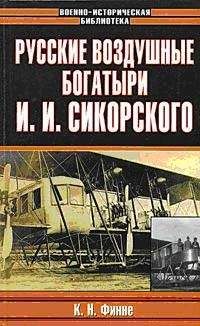 ВОЕННО-ИСТОРИЧЕСКАЯ БИБЛИОТЕКА

РУССКИЕ ВОЗДУШНЫЕ БОГАТЫРИ И. И. СИКОРСКОГО

К. Н. Финне